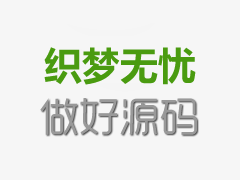 织梦无忧
做好源码